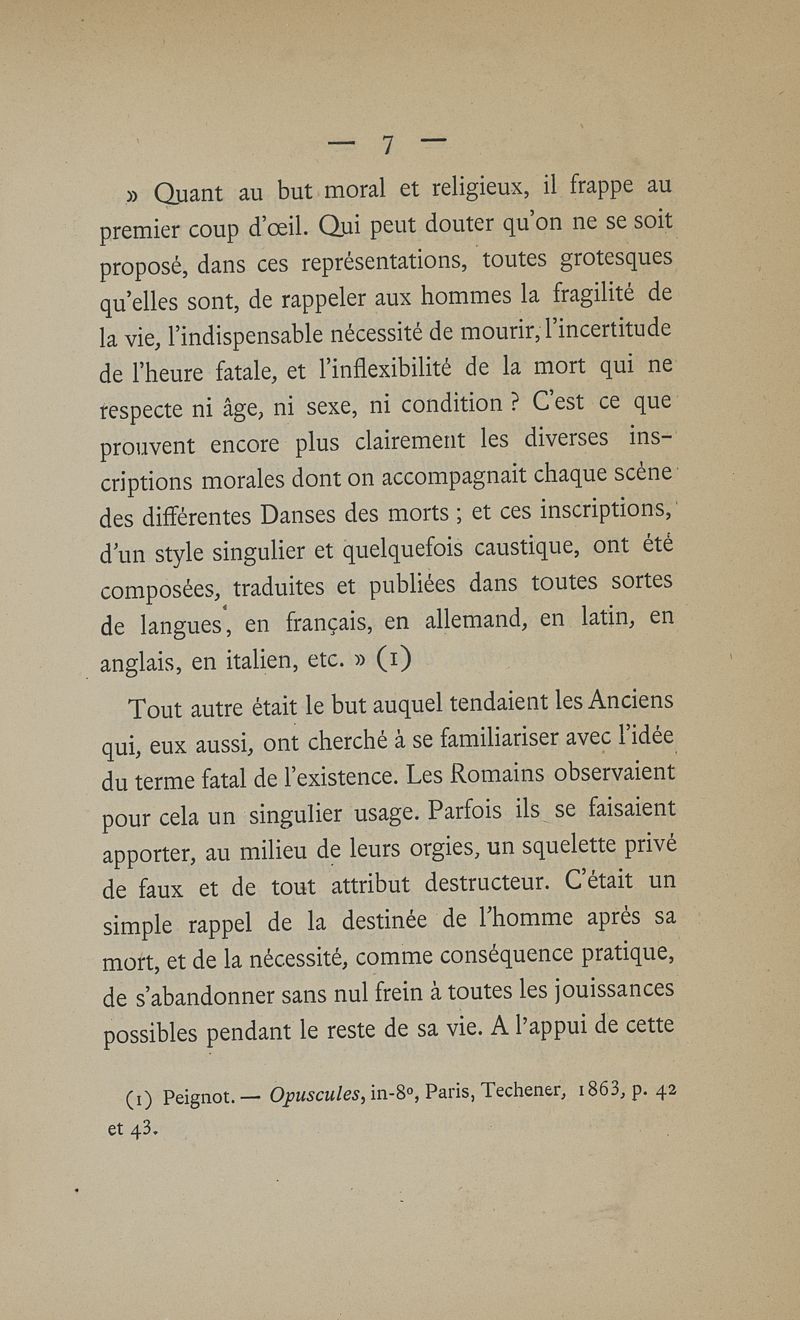 — 7 —

» Quant au but moral et religieux, il frappe au premier coup d'œil. Qui peut douter qu'on ne se soit proposé, dans ces représentations, toutes grotesques qu'elles sont, de rappeler aux hommes la fragilité de la vie, l'indispensable nécessité de mourir, l'incertitude de l'heure fatale, et l'inflexibilité de la mort qui ne respecte ni âge, ni sexe, ni condition ? C'est ce que prouvent encore plus clairement les diverses inscriptions morales dont on accompagnait chaque scène des différentes Danses des morts ; et ces inscriptions, d'un style singulier et quelquefois caustique, ont été composées, traduites et publiées dans toutes sortes de langues, en français, en allemand, en latin, en anglais, en italien, etc. » (1)

Tout autre était le but auquel tendaient les Anciens qui, eux aussi, ont cherché à se familiariser avec l'idée du terme fatal de l'existence. Les Romains observaient pour cela un singulier usage. Parfois ils se faisaient apporter, au milieu de leurs orgies, un squelette privé de faux et de tout attribut destructeur. C'était un simple rappel de la destinée de l'homme après sa mort, et de la nécessité, comme conséquence pratique, de s'abandonner sans nul frein à toutes les jouissances possibles pendant le reste de sa vie. A l'appui de cette

(1) Peignot. — Opuscules, in-8°, Paris, Techener, 1863, p. 42 et 43.